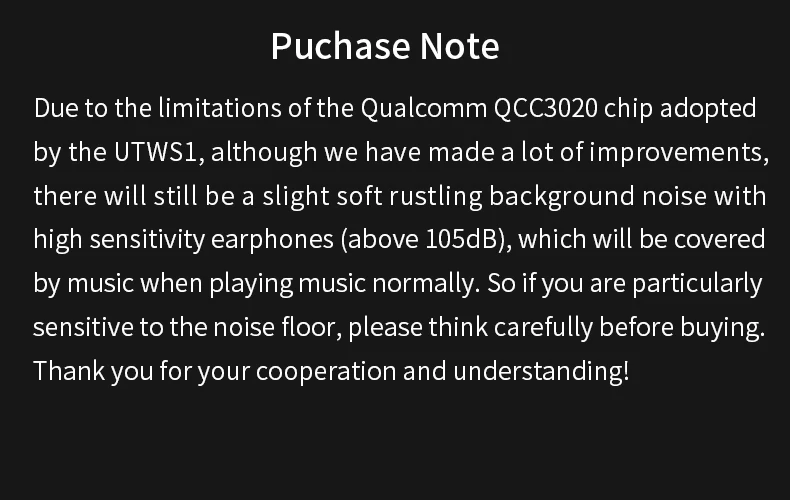 Puchase Note

Due to the limitations of the Qualcomm QCC3020 chip adopted by the UTWS1, although we have made a lot of improvements, there will still be a slight soft rustling background noise with high sensitivity earphones (above 105dB), which will be covered by music when playing music normally. So if you are particularly sensitive to the noise floor, please think carefully before buying. Thank you for your cooperation and understanding!